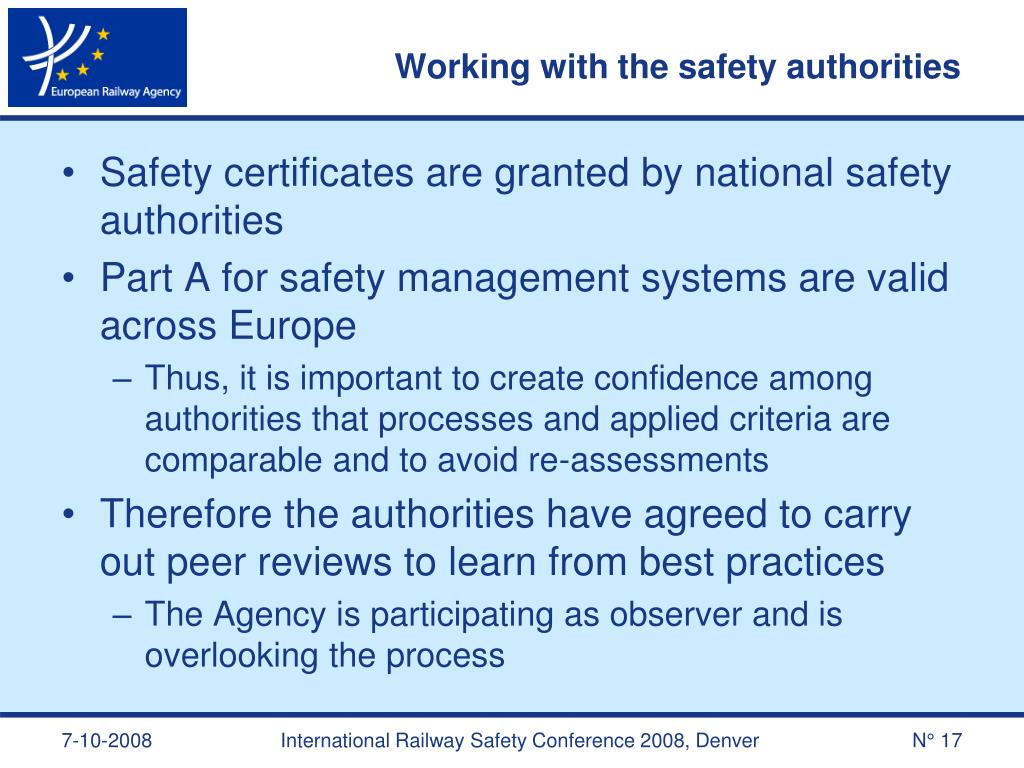 European Railway Agency

Working with the safety authorities

• Safety certificates are granted by national safety authorities
• Part A for safety management systems are valid across Europe
– Thus, it is important to create confidence among authorities that processes and applied criteria are comparable and to avoid re-assessments
• Therefore the authorities have agreed to carry out peer reviews to learn from best practices
– The Agency is participating as observer and is overlooking the process

7-10-2008 International Railway Safety Conference 2008, Denver N° 17